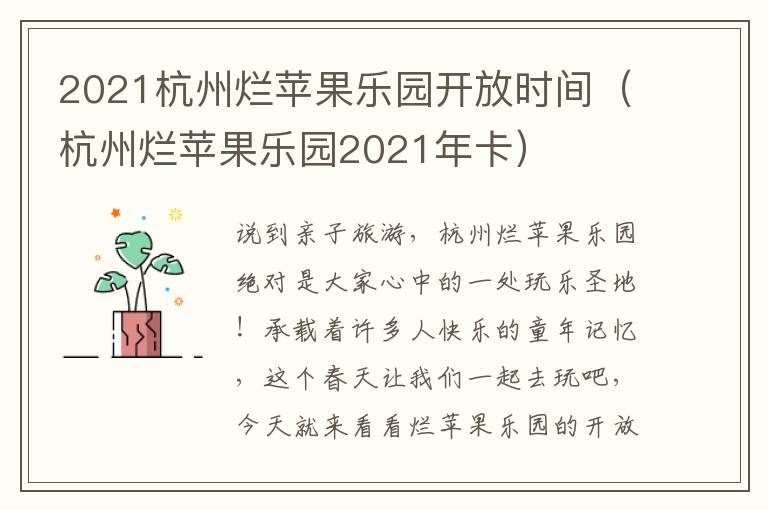 2021杭州烂苹果乐园开放时间（杭州烂苹果乐园2021年卡）

说到亲子旅游，杭州烂苹果乐园绝对是大家心中的一处玩乐圣地！承载着许多人快乐的童年记忆，这个春天让我们一起去玩吧，今天就来看看烂苹果乐园的开放